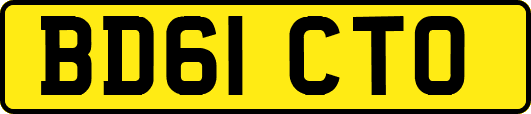 BD61 CTO